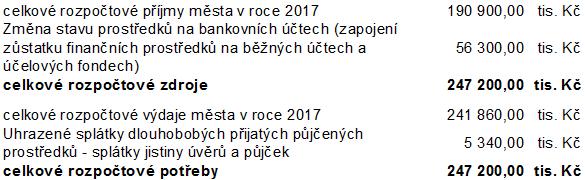 | | | |
|---|---|---|
| celkové rozpočtové příjmy města v roce 2017 | 190 900,00 | tis. Kč |
| Změna stavu prostředků na bankovních účtech (zapojení zůstatku finančních prostředků na běžných účtech a účelových fondech) | 56 300,00 | tis. Kč |
| **celkové rozpočtové zdroje** | **247 200,00** | **tis. Kč** |
| celkové rozpočtové výdaje města v roce 2017 | 241 860,00 | tis. Kč |
| Uhrazené splátky dlouhobobých přijatých půjčených prostředků - splátky jistiny úvěrů a půjček | 5 340,00 | tis. Kč |
| **celkové rozpočtové potřeby** | **247 200,00** | **tis. Kč** |